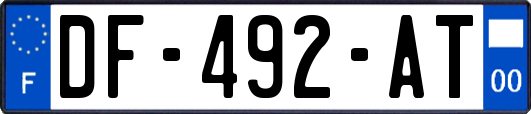 F
DF-492-AT
00